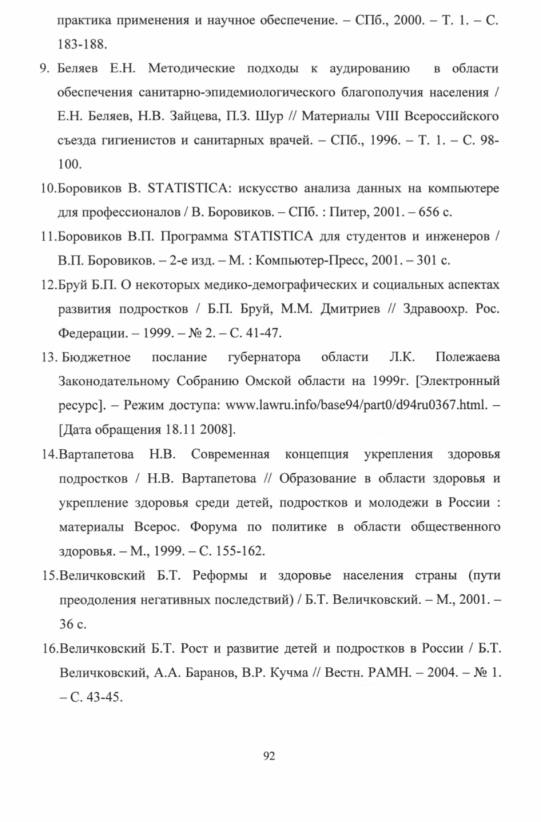 практика применения и научное обеспечение. – СПб., 2000. – Т. 1. – С. 183-188.

9. Беляев Е.Н. Методические подходы к аудированию в области обеспечения санитарно-эпидемиологического благополучия населения / Е.Н. Беляев, Н.В. Зайцева, П.З. Шур // Материалы VIII Всероссийского съезда гигиенистов и санитарных врачей. – СПб., 1996. – Т. 1. – С. 98-100.

10.Боровиков В. STATISTICA: искусство анализа данных на компьютере для профессионалов / В. Боровиков. – СПб. : Питер, 2001. – 656 с.

11.Боровиков В.П. Программа STATISTICA для студентов и инженеров / В.П. Боровиков. – 2-е изд. – М. : Компьютер-Пресс, 2001. – 301 с.

12.Бруй Б.П. О некоторых медико-демографических и социальных аспектах развития подростков / Б.П. Бруй, М.М. Дмитриев // Здравоохр. Рос. Федерации. – 1999. – № 2. – С. 41-47.

13. Бюджетное послание губернатора области Л.К. Полежаева Законодательному Собранию Омской области на 1999г. [Электронный ресурс]. – Режим доступа: www.lawru.info/base94/part0/d94ru0367.html. – [Дата обращения 18.11 2008].

14.Вартапетова Н.В. Современная концепция укрепления здоровья подростков / Н.В. Вартапетова // Образование в области здоровья и укрепление здоровья среди детей, подростков и молодежи в России : материалы Всерос. Форума по политике в области общественного здоровья. – М., 1999. – С. 155-162.

15.Величковский Б.Т. Реформы и здоровье населения страны (пути преодоления негативных последствий) / Б.Т. Величковский. – М., 2001. – 36 с.

16.Величковский Б.Т. Рост и развитие детей и подростков в России / Б.Т. Величковский, А.А. Баранов, В.Р. Кучма // Вестн. РАМН. – 2004. – № 1. – С. 43-45.

92